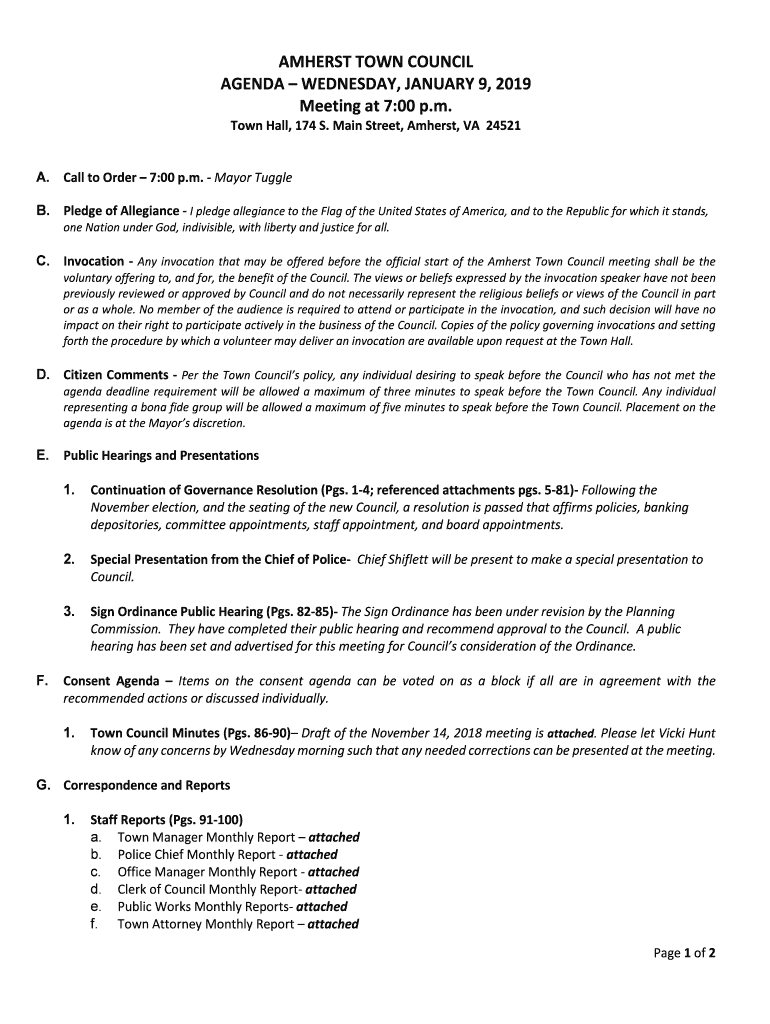 AMHERST TOWN COUNCIL
AGENDA – WEDNESDAY, JANUARY 9, 2019
Meeting at 7:00 p.m.
Town Hall, 174 S. Main Street, Amherst, VA 24521

A. Call to Order – 7:00 p.m. - Mayor Tuggle

B. Pledge of Allegiance - I pledge allegiance to the Flag of the United States of America, and to the Republic for which it stands, one Nation under God, indivisible, with liberty and justice for all.

C. Invocation - Any invocation that may be offered before the official start of the Amherst Town Council meeting shall be the voluntary offering to, and for, the benefit of the Council. The views or beliefs expressed by the invocation speaker have not been previously reviewed or approved by Council and do not necessarily represent the religious beliefs or views of the Council in part or as a whole. No member of the audience is required to attend or participate in the invocation, and such decision will have no impact on their right to participate actively in the business of the Council. Copies of the policy governing invocations and setting forth the procedure by which a volunteer may deliver an invocation are available upon request at the Town Hall.

D. Citizen Comments - Per the Town Council's policy, any individual desiring to speak before the Council who has not met the agenda deadline requirement will be allowed a maximum of three minutes to speak before the Town Council. Any individual representing a bona fide group will be allowed a maximum of five minutes to speak before the Town Council. Placement on the agenda is at the Mayor's discretion.

E. Public Hearings and Presentations

1. Continuation of Governance Resolution (Pgs. 1-4; referenced attachments pgs. 5-81)- Following the November election, and the seating of the new Council, a resolution is passed that affirms policies, banking depositories, committee appointments, staff appointment, and board appointments.

2. Special Presentation from the Chief of Police- Chief Shiflett will be present to make a special presentation to Council.

3. Sign Ordinance Public Hearing (Pgs. 82-85)- The Sign Ordinance has been under revision by the Planning Commission. They have completed their public hearing and recommend approval to the Council. A public hearing has been set and advertised for this meeting for Council's consideration of the Ordinance.

F. Consent Agenda – Items on the consent agenda can be voted on as a block if all are in agreement with the recommended actions or discussed individually.

1. Town Council Minutes (Pgs. 86-90)– Draft of the November 14, 2018 meeting is attached. Please let Vicki Hunt know of any concerns by Wednesday morning such that any needed corrections can be presented at the meeting.

G. Correspondence and Reports

1. Staff Reports (Pgs. 91-100)
a. Town Manager Monthly Report – attached
b. Police Chief Monthly Report - attached
c. Office Manager Monthly Report - attached
d. Clerk of Council Monthly Report- attached
e. Public Works Monthly Reports- attached
f. Town Attorney Monthly Report – attached

Page 1 of 2